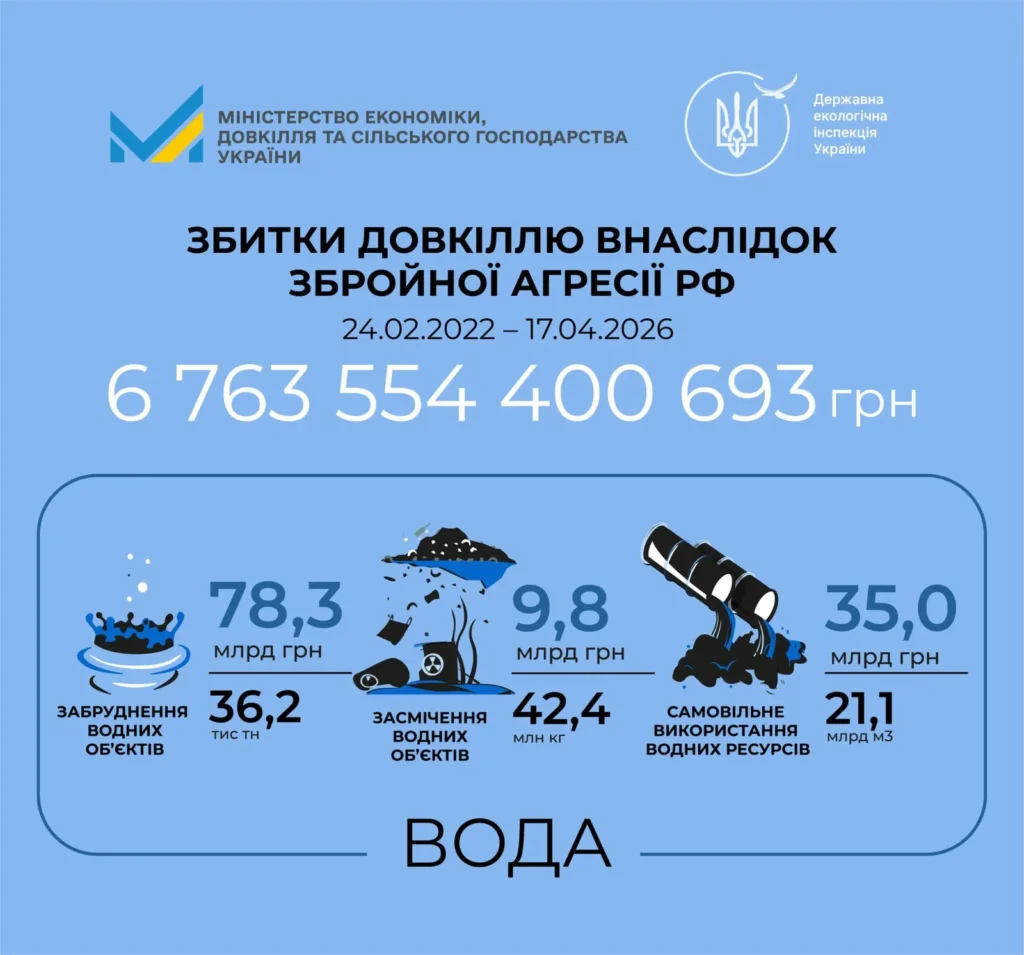 МІНІСТЕРСТВО ЕКОНОМІКИ, ДОВКІЛЛЯ ТА СІЛЬСЬКОГО ГОСПОДАРСТВА УКРАЇНИ

Державна екологічна інспекція України

ЗБИТКИ ДОВКІЛЛЮ ВНАСЛІДОК ЗБРОЙНОЇ АГРЕСІЇ РФ

24.02.2022 – 17.04.2026

6 763 554 400 693 грн

78,3 млрд грн

36,2 тис тн

ЗАБРУДНЕННЯ ВОДНИХ ОБ'ЄКТІВ

9,8 млрд грн

42,4 млн кг

ЗАСМІЧЕННЯ ВОДНИХ ОБ'ЄКТІВ

35,0 млрд грн

21,1 млрд м3

САМОВІЛЬНЕ ВИКОРИСТАННЯ ВОДНИХ РЕСУРСІВ

ВОДА